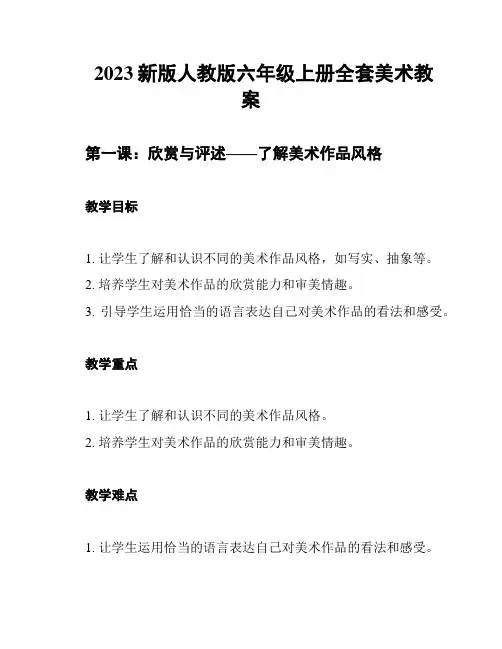 2023 新版人教版六年级上册全套美术教案

第一课：欣赏与评述——了解美术作品风格

教学目标

1. 让学生了解和认识不同的美术作品风格，如写实、抽象等。
2. 培养学生对美术作品的欣赏能力和审美情趣。
3. 引导学生运用恰当的语言表达自己对美术作品的看法和感受。

教学重点

1. 让学生了解和认识不同的美术作品风格。
2. 培养学生对美术作品的欣赏能力和审美情趣。

教学难点

1. 让学生运用恰当的语言表达自己对美术作品的看法和感受。